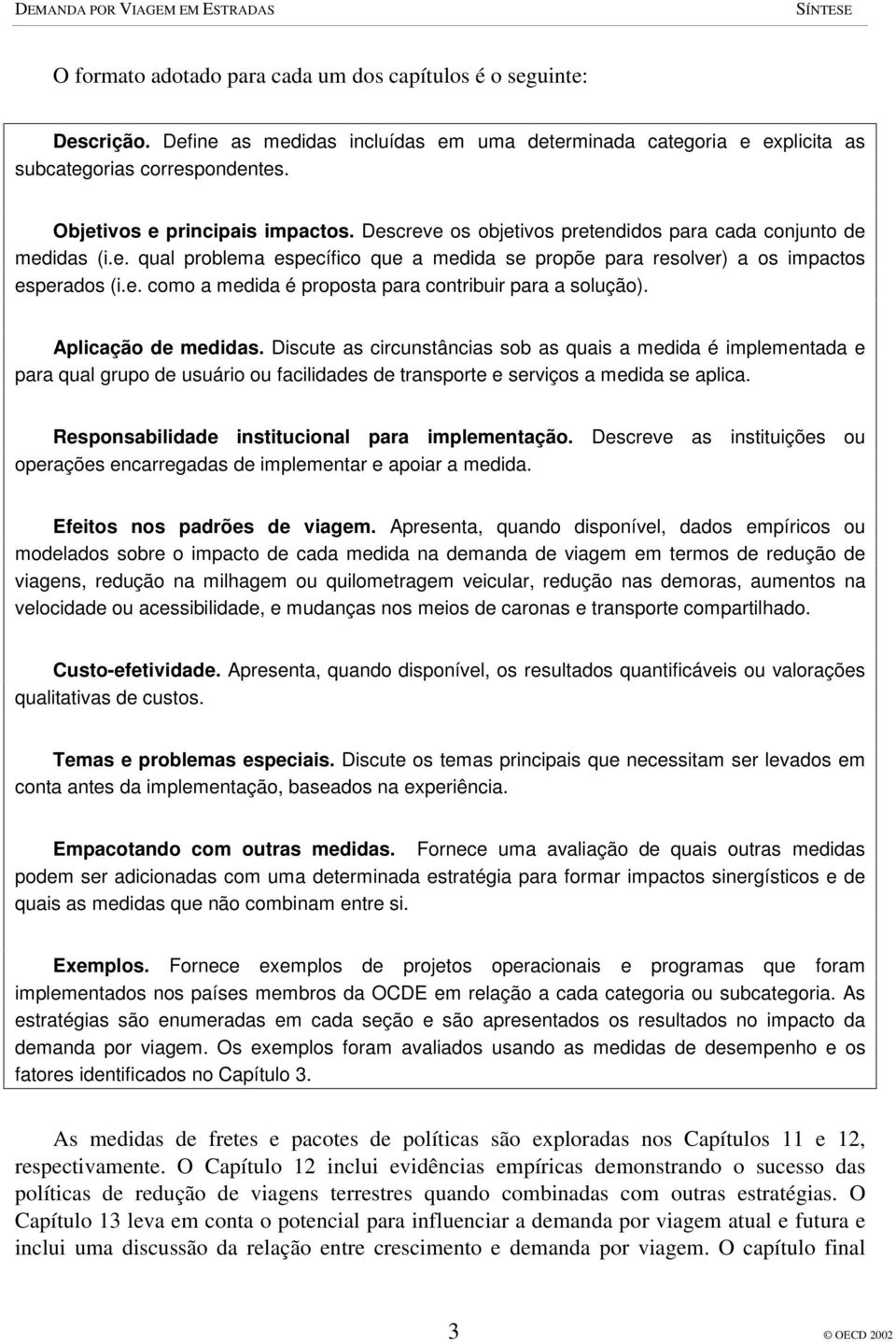 DEMANDA POR VIAGEM EM ESTRADAS SÍNTESE

O formato adotado para cada um dos capítulos é o seguinte:

Descrição. Define as medidas incluídas em uma determinada categoria e explicita as subcategorias correspondentes.

Objetivos e principais impactos. Descreve os objetivos pretendidos para cada conjunto de medidas (i.e. qual problema específico que a medida se propõe para resolver) a os impactos esperados (i.e. como a medida é proposta para contribuir para a solução).

Aplicação de medidas. Discute as circunstâncias sob as quais a medida é implementada e para qual grupo de usuário ou facilidades de transporte e serviços a medida se aplica.

Responsabilidade institucional para implementação. Descreve as instituições ou operações encarregadas de implementar e apoiar a medida.

Efeitos nos padrões de viagem. Apresenta, quando disponível, dados empíricos ou modelados sobre o impacto de cada medida na demanda de viagem em termos de redução de viagens, redução na milhagem ou quilometragem veicular, redução nas demoras, aumentos na velocidade ou acessibilidade, e mudanças nos meios de caronas e transporte compartilhado.

Custo-efetividade. Apresenta, quando disponível, os resultados quantificáveis ou valorações qualitativas de custos.

Temas e problemas especiais. Discute os temas principais que necessitam ser levados em conta antes da implementação, baseados na experiência.

Empacotando com outras medidas. Fornece uma avaliação de quais outras medidas podem ser adicionadas com uma determinada estratégia para formar impactos sinergísticos e de quais as medidas que não combinam entre si.

Exemplos. Fornece exemplos de projetos operacionais e programas que foram implementados nos países membros da OCDE em relação a cada categoria ou subcategoria. As estratégias são enumeradas em cada seção e são apresentados os resultados no impacto da demanda por viagem. Os exemplos foram avaliados usando as medidas de desempenho e os fatores identificados no Capítulo 3.

As medidas de fretes e pacotes de políticas são exploradas nos Capítulos 11 e 12, respectivamente. O Capítulo 12 inclui evidências empíricas demonstrando o sucesso das políticas de redução de viagens terrestres quando combinadas com outras estratégias. O Capítulo 13 leva em conta o potencial para influenciar a demanda por viagem atual e futura e inclui uma discussão da relação entre crescimento e demanda por viagem. O capítulo final

3

© OECD 2002